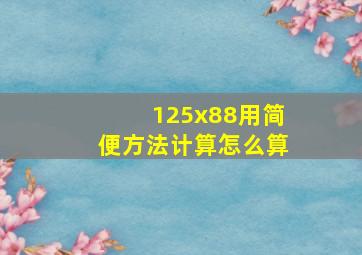 125x88用简便方法计算怎么算